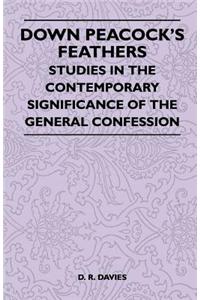 DOWN PEACOCK'S FEATHERS

STUDIES IN THE CONTEMPORARY SIGNIFICANCE OF THE GENERAL CONFESSION

D. R. DAVIES